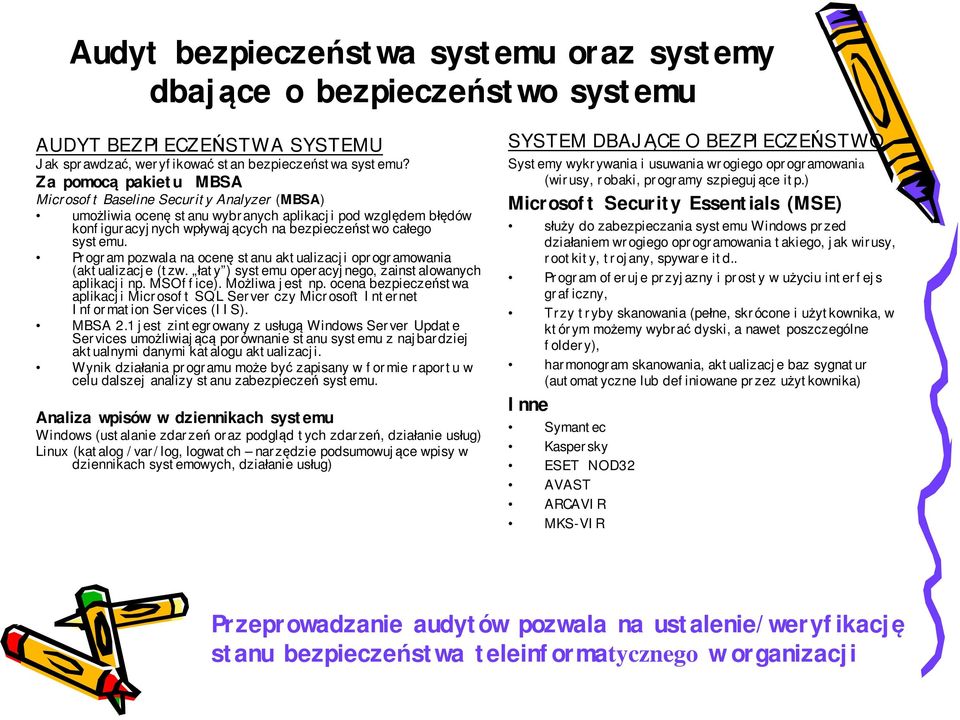 Audyt bezpieczeństwa systemu oraz systemy dbające o bezpieczeństwo systemu

AUDYT BEZPIECZEŃSTWA SYSTEMU
Jak sprawdzać, weryfikować stan bezpieczeństwa systemu?
Za pomocą pakietu MBSA
Microsoft Baseline Security Analyzer (MBSA)
• umożliwia ocenę stanu wybranych aplikacji pod względem błędów konfiguracyjnych wpływających na bezpieczeństwo całego systemu.
• Program pozwala na ocenę stanu aktualizacji oprogramowania (aktualizacje (tzw. „łaty") systemu operacyjnego, zainstalowanych aplikacji np. MSOffice). Możliwa jest np. ocena bezpieczeństwa aplikacji Microsoft SQL Server czy Microsoft Internet Information Services (IIS).
• MBSA 2.1 jest zintegrowany z usługą Windows Server Update Services umożliwiającą porównanie stanu systemu z najbardziej aktualnymi danymi katalogu aktualizacji.
• Wynik działania programu może być zapisany w formie raportu w celu dalszej analizy stanu zabezpieczeń systemu.

Analiza wpisów w dziennikach systemu
Windows (ustalanie zdarzeń oraz podgląd tych zdarzeń, działanie usług)
Linux (katalog /var/log, logwatch – narzędzie podsumowujące wpisy w dziennikach systemowych, działanie usług)

SYSTEM DBAJĄCE O BEZPIECZEŃSTWO
Systemy wykrywania i usuwania wrogiego oprogramowania (wirusy, robaki, programy szpiegujące itp.)
Microsoft Security Essentials (MSE)
• służy do zabezpieczania systemu Windows przed działaniem wrogiego oprogramowania takiego, jak wirusy, rootkity, trojany, spyware itd..
• Program oferuje przyjazny i prosty w użyciu interfejs graficzny,
• Trzy tryby skanowania (pełne, skrócone i użytkownika, w którym możemy wybrać dyski, a nawet poszczególne foldery),
• harmonogram skanowania, aktualizacje baz sygnatur (automatyczne lub definiowane przez użytkownika)
Inne
• Symantec
• Kaspersky
• ESET NOD32
• AVAST
• ARCAVIR
• MKS-VIR

Przeprowadzanie audytów pozwala na ustalenie/weryfikację stanu bezpieczeństwa teleinformatycznego w organizacji